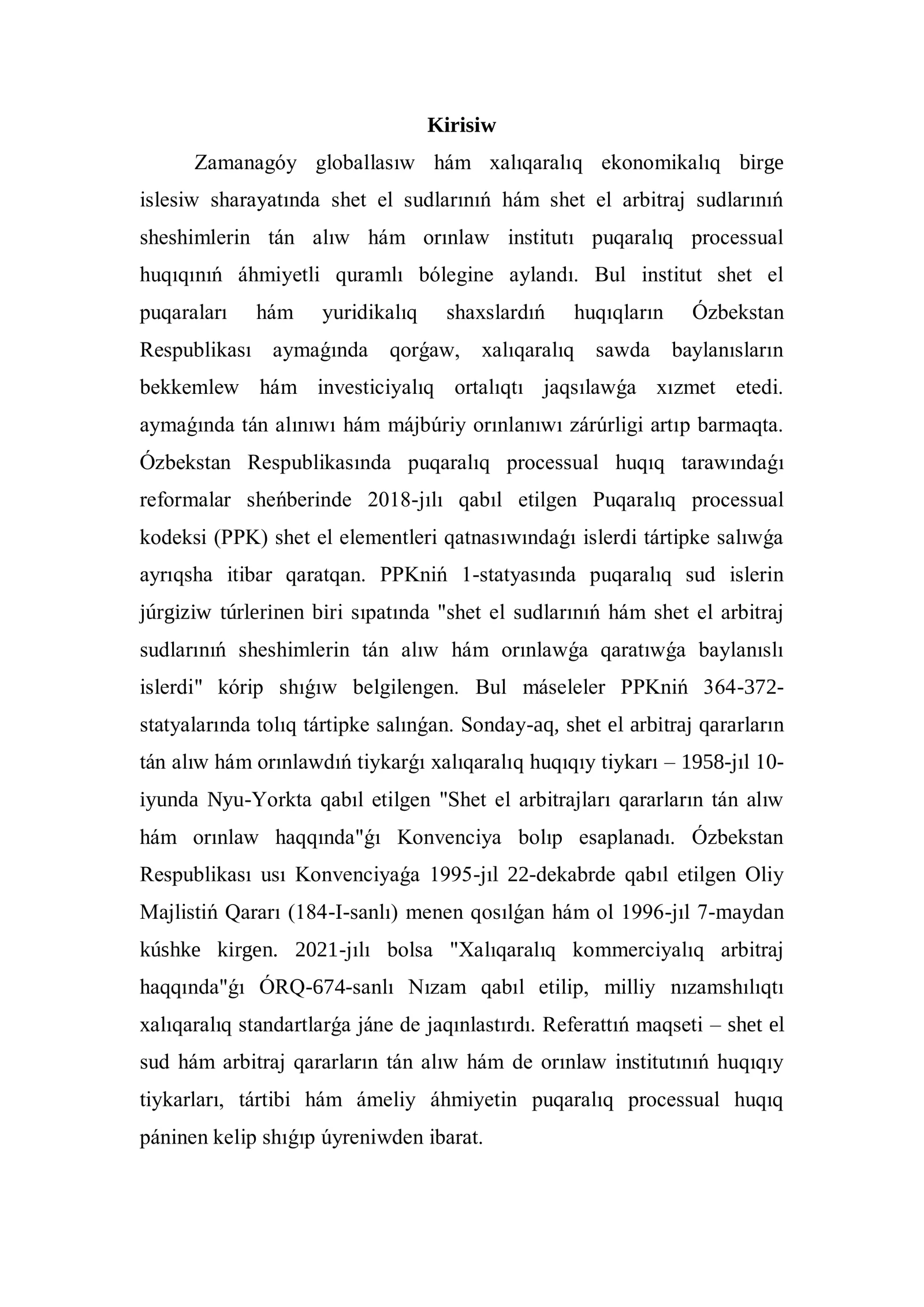 Kirisiw

Zamanagóy globallasıw hám xalıqaralıq ekonomikalıq birge islesiw sharayatında shet el sudlarınıń hám shet el arbitraj sudlarınıń sheshimlerin tán alıw hám orınlaw institutı puqaralıq processual huqıqınıń áhmiyetli quramlı bólegine aylandı. Bul institut shet el puqaraları hám yuridikalıq shaxslardıń huqıqların Ózbekstan Respublikası aymaǵında qorǵaw, xalıqaralıq sawda baylanısların bekkemlew hám investiciyalıq ortalıqtı jaqsılawǵa xızmet etedi. aymaǵında tán alınıwı hám májbúriy orınlanıwı zárúrligi artıp barmaqta. Ózbekstan Respublikasında puqaralıq processual huqıq tarawındaǵı reformalar sheńberinde 2018-jılı qabıl etilgen Puqaralıq processual kodeksi (PPK) shet el elementleri qatnasıwındaǵı islerdi tártipke salıwǵa ayrıqsha itibar qaratqan. PPKniń 1-statyasında puqaralıq sud islerin júrgiziw túrlerinen biri sıpatında "shet el sudlarınıń hám shet el arbitraj sudlarınıń sheshimlerin tán alıw hám orınlawǵa qaratıwǵa baylanıslı islerdi" kórip shıǵıw belgilengen. Bul máseleler PPKniń 364-372-statyalarında tolıq tártipke salınǵan. Sonday-aq, shet el arbitraj qararların tán alıw hám orınlawdıń tiykarǵı xalıqaralıq huqıqıy tiykarı – 1958-jıl 10-iyunda Nyu-Yorkta qabıl etilgen "Shet el arbitrajları qararların tán alıw hám orınlaw haqqında"ǵı Konvenciya bolıp esaplanadı. Ózbekstan Respublikası usı Konvenciyaǵa 1995-jıl 22-dekabrde qabıl etilgen Oliy Majlistiń Qararı (184-I-sanlı) menen qosılǵan hám ol 1996-jıl 7-maydan kúshke kirgen. 2021-jılı bolsa "Xalıqaralıq kommerciyalıq arbitraj haqqında"ǵı ÓRQ-674-sanlı Nızam qabıl etilip, milliy nızamshılıqtı xalıqaralıq standartlarǵa jáne de jaqınlastırdı. Referattıń maqseti – shet el sud hám arbitraj qararların tán alıw hám de orınlaw institutınıń huqıqıy tiykarları, tártibi hám ámeliy áhmiyetin puqaralıq processual huqıq páninen kelip shıǵıp úyreniwden ibarat.